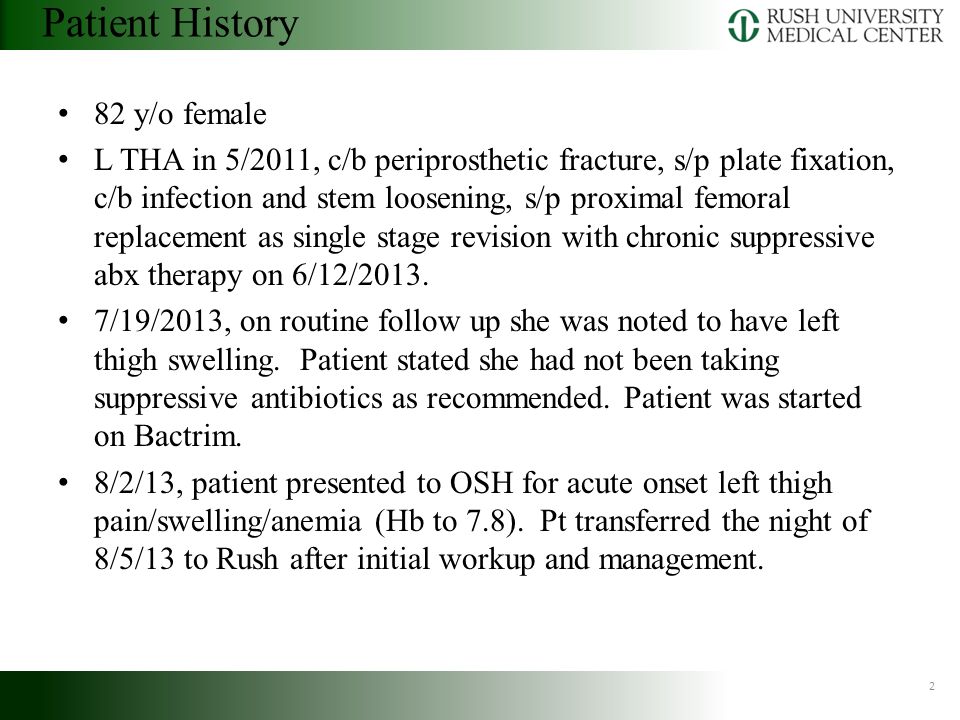 Patient History

RUSH UNIVERSITY MEDICAL CENTER

• 82 y/o female

• L THA in 5/2011, c/b periprosthetic fracture, s/p plate fixation, c/b infection and stem loosening, s/p proximal femoral replacement as single stage revision with chronic suppressive abx therapy on 6/12/2013.

• 7/19/2013, on routine follow up she was noted to have left thigh swelling. Patient stated she had not been taking suppressive antibiotics as recommended. Patient was started on Bactrim.

• 8/2/13, patient presented to OSH for acute onset left thigh pain/swelling/anemia (Hb to 7.8). Pt transferred the night of 8/5/13 to Rush after initial workup and management.

2